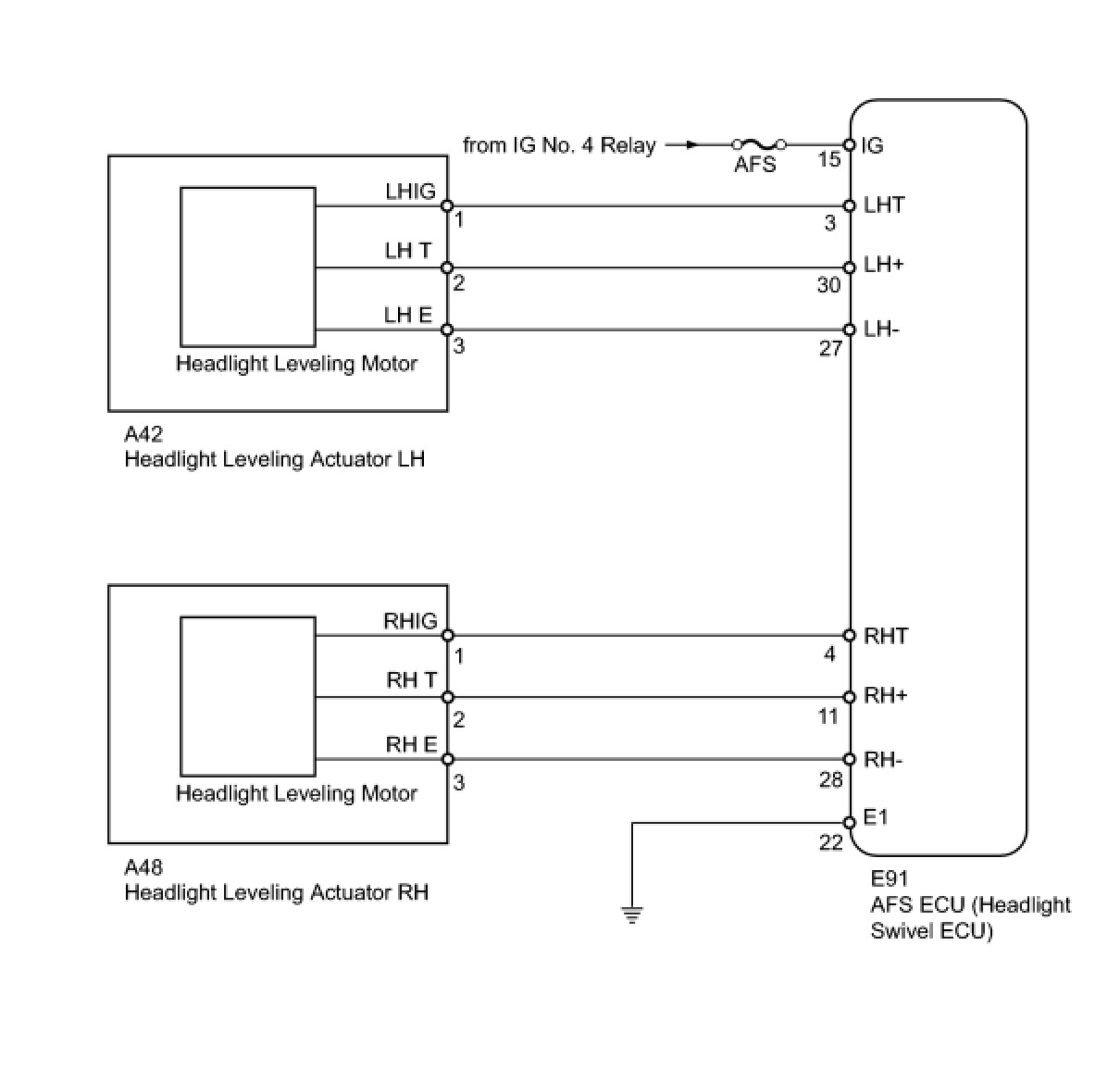 from IG No. 4 Relay

AFS

15 IG

LHIG 1

3 LHT

LH T 2

30 LH+

LH E 3

27 LH-

Headlight Leveling Motor

A42
Headlight Leveling Actuator LH

RHIG 1

4 RHT

RH T 2

11 RH+

RH E 3

28 RH-

Headlight Leveling Motor

22 E1

A48
Headlight Leveling Actuator RH

E91
AFS ECU (Headlight Swivel ECU)